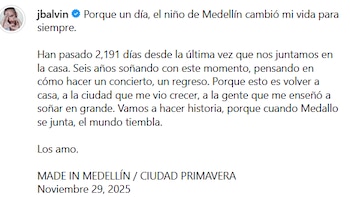 jbalvin Porque un día, el niño de Medellín cambió mi vida para siempre.

Han pasado 2,191 días desde la última vez que nos juntamos en la casa. Seis años soñando con este momento, pensando en cómo hacer un concierto, un regreso. Porque esto es volver a casa, a la ciudad que me vio crecer, a la gente que me enseñó a soñar en grande. Vamos a hacer historia, porque cuando Medallo se junta, el mundo tiembla.

Los amo.

MADE IN MEDELLÍN / CIUDAD PRIMAVERA
Noviembre 29, 2025